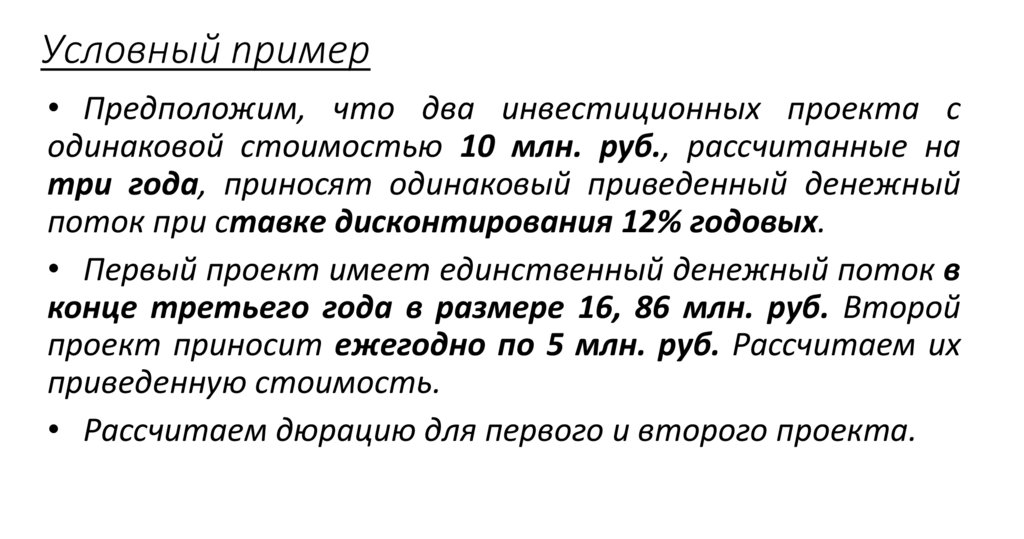 Условный пример

• Предположим, что два инвестиционных проекта с одинаковой стоимостью 10 млн. руб., рассчитанные на три года, приносят одинаковый приведенный денежный поток при ставке дисконтирования 12% годовых.

• Первый проект имеет единственный денежный поток в конце третьего года в размере 16, 86 млн. руб. Второй проект приносит ежегодно по 5 млн. руб. Рассчитаем их приведенную стоимость.

• Рассчитаем дюрацию для первого и второго проекта.